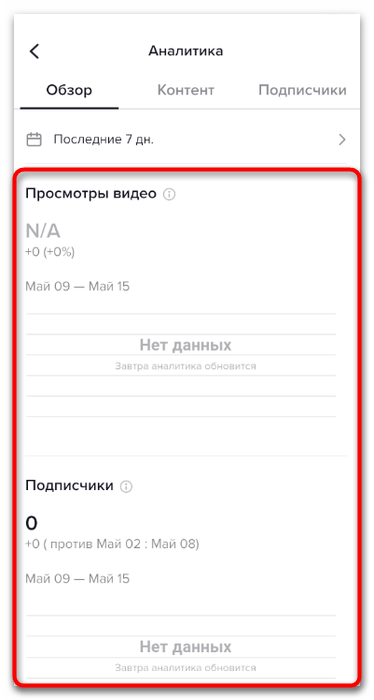 Аналитика

Обзор Контент Подписчики

Последние 7 дн.

Просмотры видео

N/A
+0 (+0%)

Май 09 — Май 15

Нет данных
Завтра аналитика обновится

Подписчики

0
+0 ( против Май 02 : Май 08)

Май 09 — Май 15

Нет данных
Завтра аналитика обновится